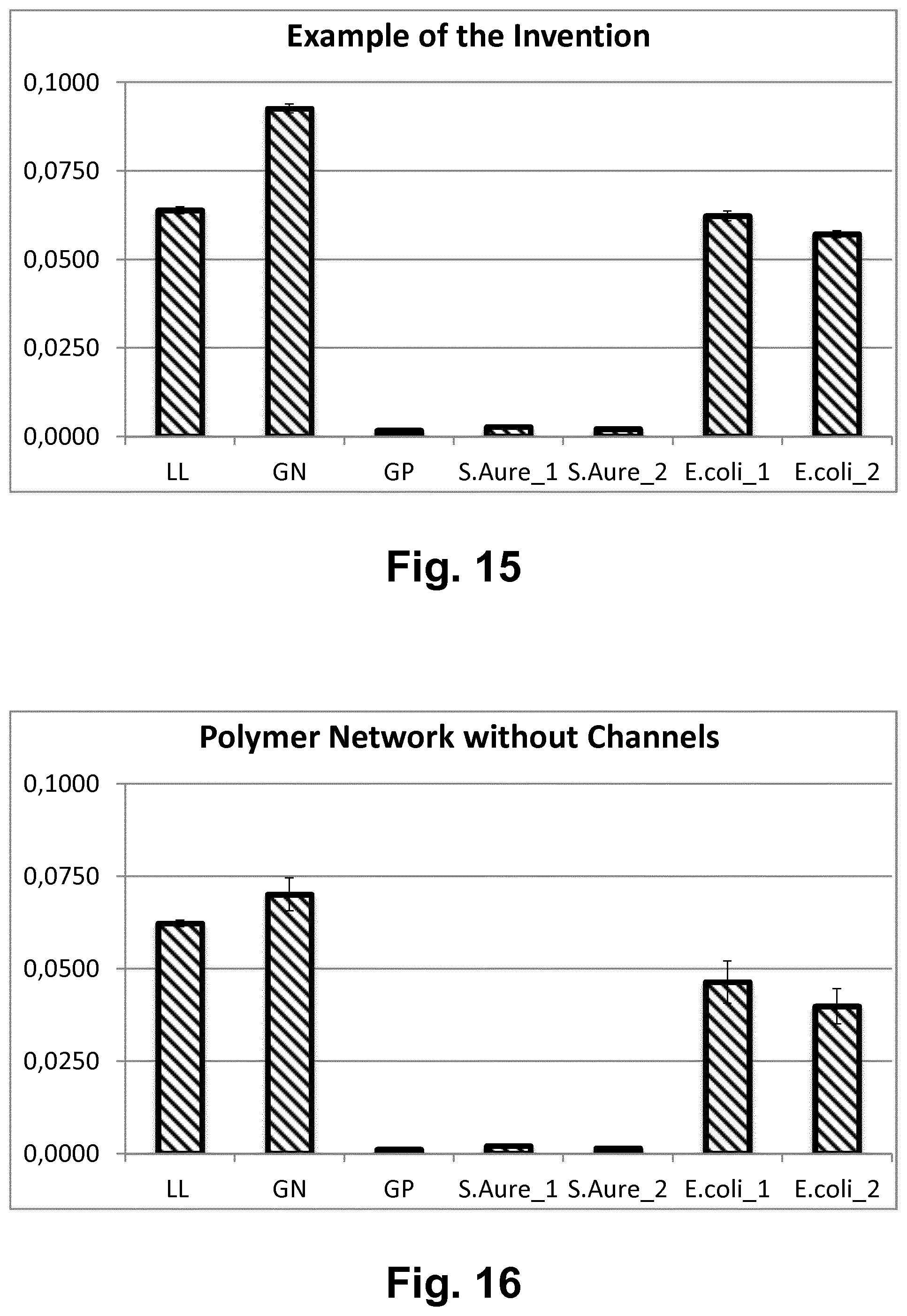 Example of the Invention

0,1000
0,0750
0,0500
0,0250
0,0000

LL GN GP S.Aure_1 S.Aure_2 E.coli_1 E.coli_2

Fig. 15

Polymer Network without Channels

0,1000
0,0750
0,0500
0,0250
0,0000

LL GN GP S.Aure_1 S.Aure_2 E.coli_1 E.coli_2

Fig. 16